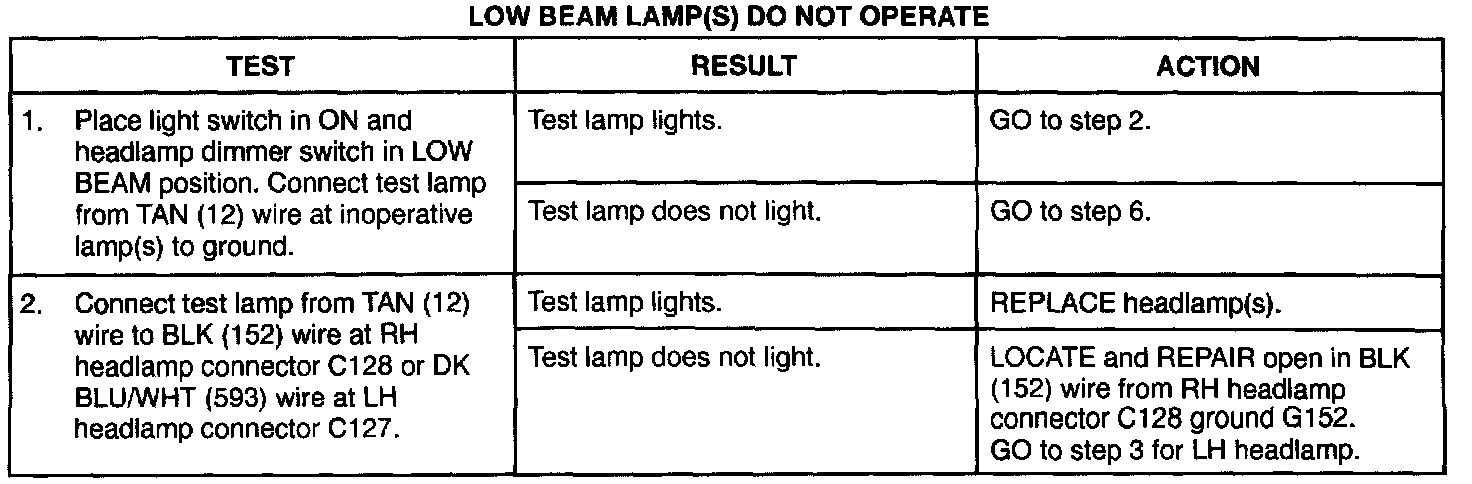 LOW BEAM LAMP(S) DO NOT OPERATE

| TEST | RESULT | ACTION |
|---|---|---|
| 1. Place light switch in ON and headlamp dimmer switch in LOW BEAM position. Connect test lamp from TAN (12) wire at inoperative lamp(s) to ground. | Test lamp lights. | GO to step 2. |
| | Test lamp does not light. | GO to step 6. |
| 2. Connect test lamp from TAN (12) wire to BLK (152) wire at RH headlamp connector C128 or DK BLU/WHT (593) wire at LH headlamp connector C127. | Test lamp lights. | REPLACE headlamp(s). |
| | Test lamp does not light. | LOCATE and REPAIR open in BLK (152) wire from RH headlamp connector C128 ground G152. GO to step 3 for LH headlamp. |